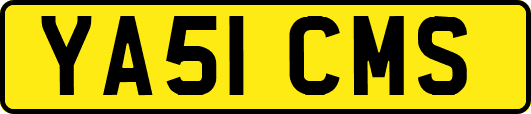 YA51 CMS